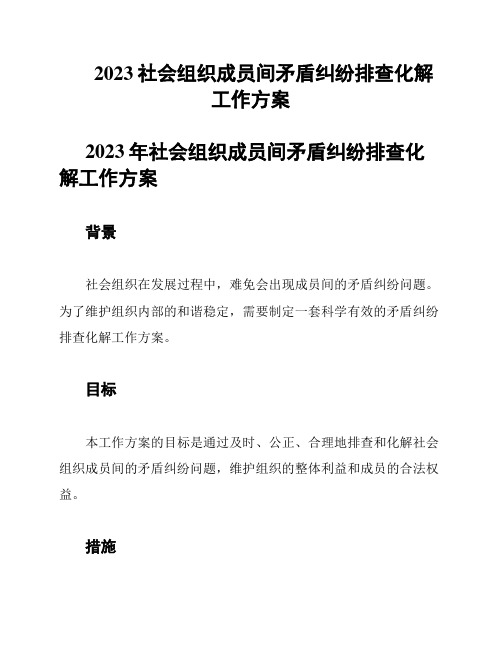 2023 社会组织成员间矛盾纠纷排查化解工作方案

2023 年社会组织成员间矛盾纠纷排查化解工作方案

背景

社会组织在发展过程中，难免会出现成员间的矛盾纠纷问题。为了维护组织内部的和谐稳定，需要制定一套科学有效的矛盾纠纷排查化解工作方案。

目标

本工作方案的目标是通过及时、公正、合理地排查和化解社会组织成员间的矛盾纠纷问题，维护组织的整体利益和成员的合法权益。

措施